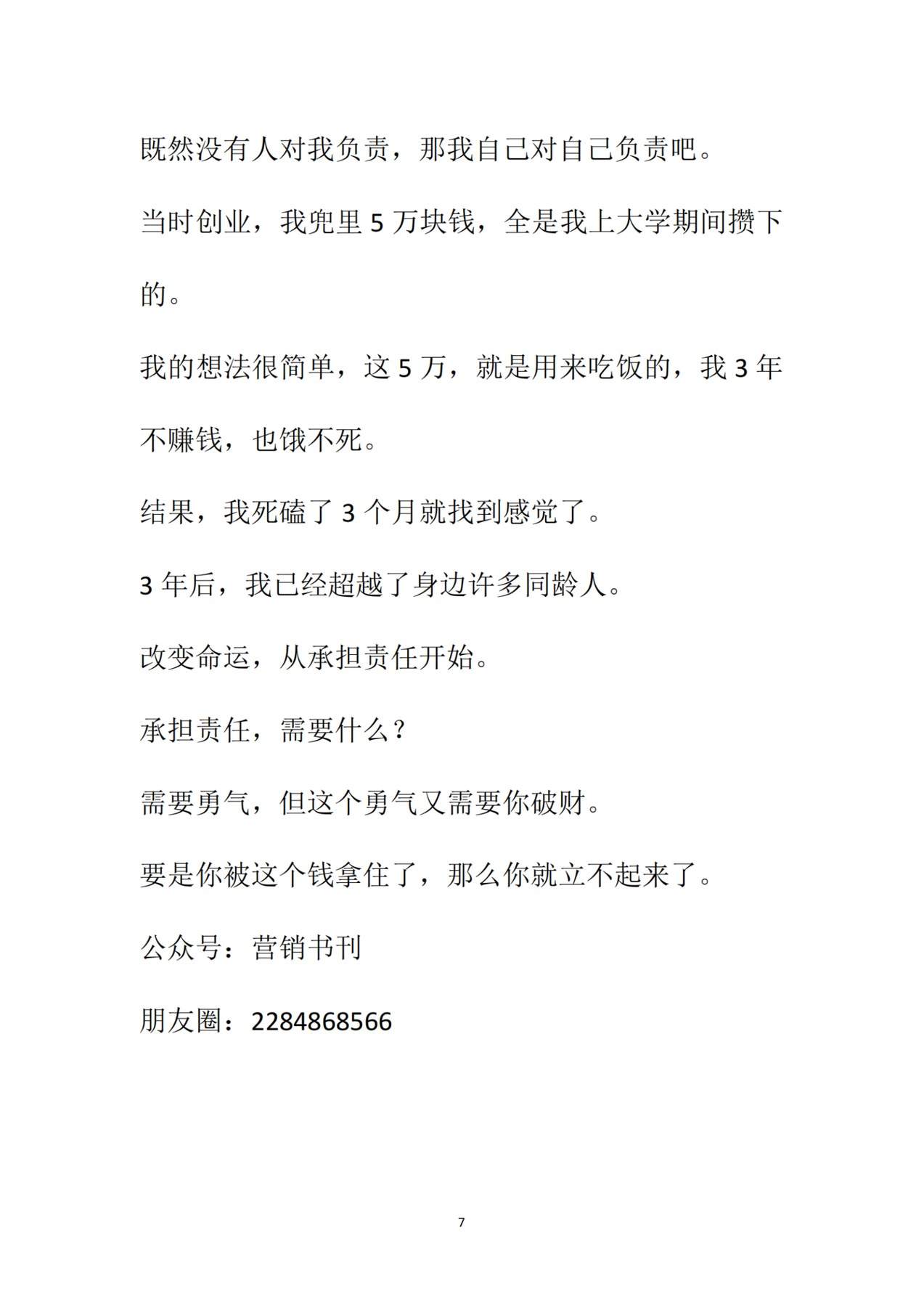 既然没有人对我负责，那我自己对自己负责吧。

当时创业，我兜里 5 万块钱，全是我上大学期间攒下的。

我的想法很简单，这 5 万，就是用来吃饭的，我 3 年不赚钱，也饿不死。

结果，我死磕了 3 个月就找到感觉了。

3 年后，我已经超越了身边许多同龄人。

改变命运，从承担责任开始。

承担责任，需要什么？

需要勇气，但这个勇气又需要你破财。

要是你被这个钱拿住了，那么你就立不起来了。

公众号：营销书刊

朋友圈：2284868566

7